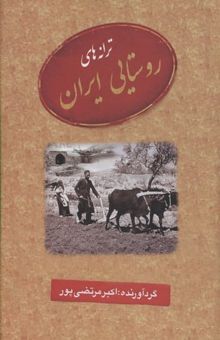 ترانه‌های
روستایی ایران

گردآورنده: اکبر مرتضی پور